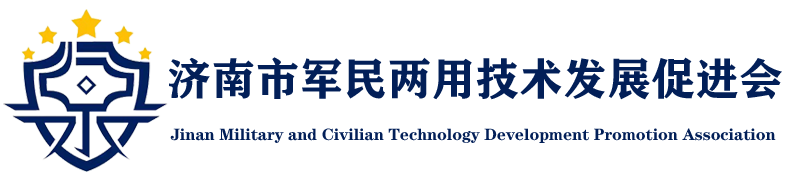 济南市军民两用技术发展促进会
Jinan Military and Civilian Technology Development Promotion Association